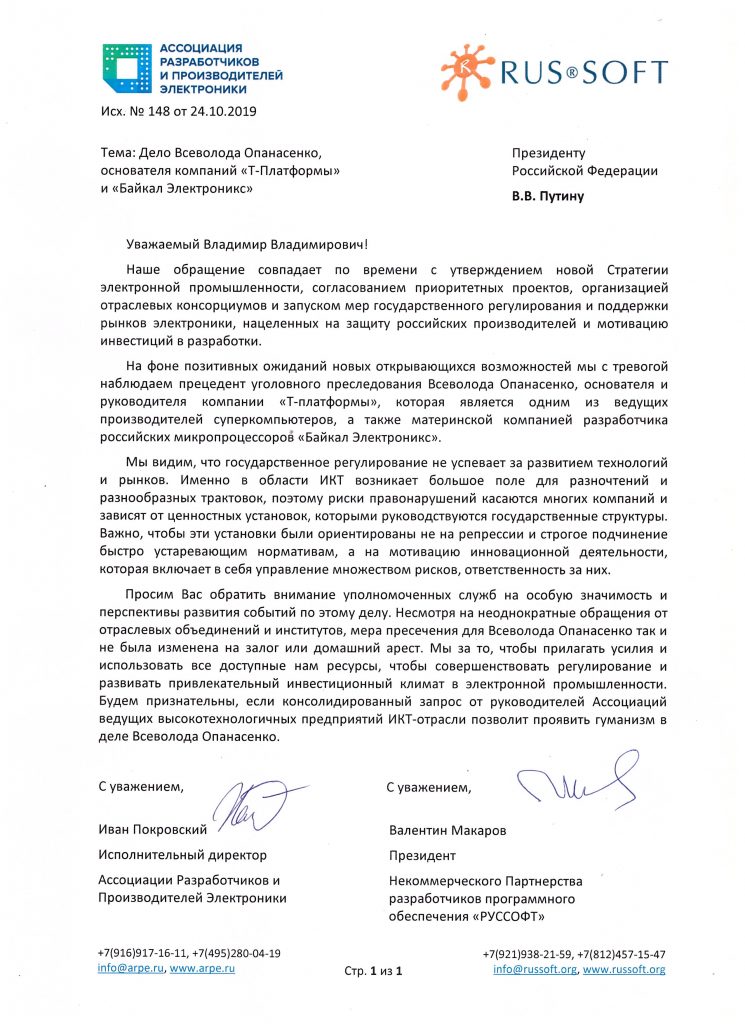 АССОЦИАЦИЯ РАЗРАБОТЧИКОВ И ПРОИЗВОДИТЕЛЕЙ ЭЛЕКТРОНИКИ

RUS®SOFT

Исх. № 148 от 24.10.2019

Тема: Дело Всеволода Опанасенко, основателя компаний «Т-Платформы» и «Байкал Электроникс»

Президенту
Российской Федерации
В.В. Путину

Уважаемый Владимир Владимирович!

Наше обращение совпадает по времени с утверждением новой Стратегии электронной промышленности, согласованием приоритетных проектов, организацией отраслевых консорциумов и запуском мер государственного регулирования и поддержки рынков электроники, нацеленных на защиту российских производителей и мотивацию инвестиций в разработки.

На фоне позитивных ожиданий новых открывающихся возможностей мы с тревогой наблюдаем прецедент уголовного преследования Всеволода Опанасенко, основателя и руководителя компании «Т-платформы», которая является одним из ведущих производителей суперкомпьютеров, а также материнской компанией разработчика российских микропроцессоров «Байкал Электроникс».

Мы видим, что государственное регулирование не успевает за развитием технологий и рынков. Именно в области ИКТ возникает большое поле для разночтений и разнообразных трактовок, поэтому риски правонарушений касаются многих компаний и зависят от ценностных установок, которыми руководствуются государственные структуры. Важно, чтобы эти установки были ориентированы не на репрессии и строгое подчинение быстро устаревающим нормативам, а на мотивацию инновационной деятельности, которая включает в себя управление множеством рисков, ответственность за них.

Просим Вас обратить внимание уполномоченных служб на особую значимость и перспективы развития событий по этому делу. Несмотря на неоднократные обращения от отраслевых объединений и институтов, мера пресечения для Всеволода Опанасенко так и не была изменена на залог или домашний арест. Мы за то, чтобы прилагать усилия и использовать все доступные нам ресурсы, чтобы совершенствовать регулирование и развивать привлекательный инвестиционный климат в электронной промышленности. Будем признательны, если консолидированный запрос от руководителей Ассоциаций ведущих высокотехнологичных предприятий ИКТ-отрасли позволит проявить гуманизм в деле Всеволода Опанасенко.

С уважением,

Иван Покровский
Исполнительный директор
Ассоциации Разработчиков и Производителей Электроники

С уважением,

Валентин Макаров
Президент
Некоммерческого Партнерства разработчиков программного обеспечения «РУССОФТ»

+7(916)917-16-11, +7(495)280-04-19
info@arpe.ru, www.arpe.ru

Стр. 1 из 1

+7(921)938-21-59, +7(812)457-15-47
info@russoft.org, www.russoft.org